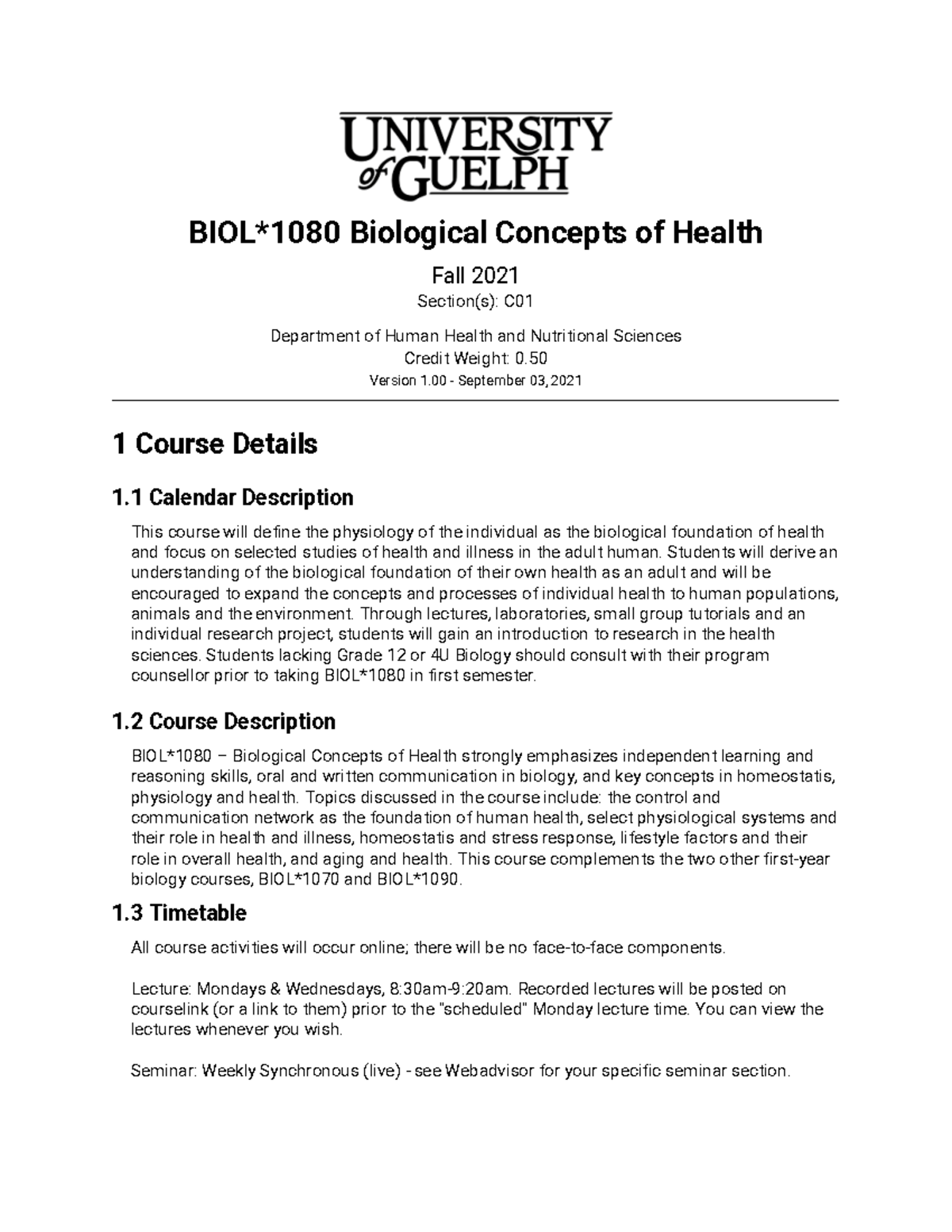 UNIVERSITY of GUELPH

BIOL*1080 Biological Concepts of Health

Fall 2021

Section(s): C01

Department of Human Health and Nutritional Sciences

Credit Weight: 0.50

Version 1.00 - September 03, 2021

1 Course Details

1.1 Calendar Description

This course will define the physiology of the individual as the biological foundation of health and focus on selected studies of health and illness in the adult human. Students will derive an understanding of the biological foundation of their own health as an adult and will be encouraged to expand the concepts and processes of individual health to human populations, animals and the environment. Through lectures, laboratories, small group tutorials and an individual research project, students will gain an introduction to research in the health sciences. Students lacking Grade 12 or 4U Biology should consult with their program counsellor prior to taking BIOL*1080 in first semester.

1.2 Course Description

BIOL*1080 – Biological Concepts of Health strongly emphasizes independent learning and reasoning skills, oral and written communication in biology, and key concepts in homeostatis, physiology and health. Topics discussed in the course include: the control and communication network as the foundation of human health, select physiological systems and their role in health and illness, homeostatis and stress response, lifestyle factors and their role in overall health, and aging and health. This course complements the two other first-year biology courses, BIOL*1070 and BIOL*1090.

1.3 Timetable

All course activities will occur online; there will be no face-to-face components.

Lecture: Mondays & Wednesdays, 8:30am-9:20am. Recorded lectures will be posted on courselink (or a link to them) prior to the "scheduled" Monday lecture time. You can view the lectures whenever you wish.

Seminar: Weekly Synchronous (live) - see Webadvisor for your specific seminar section.